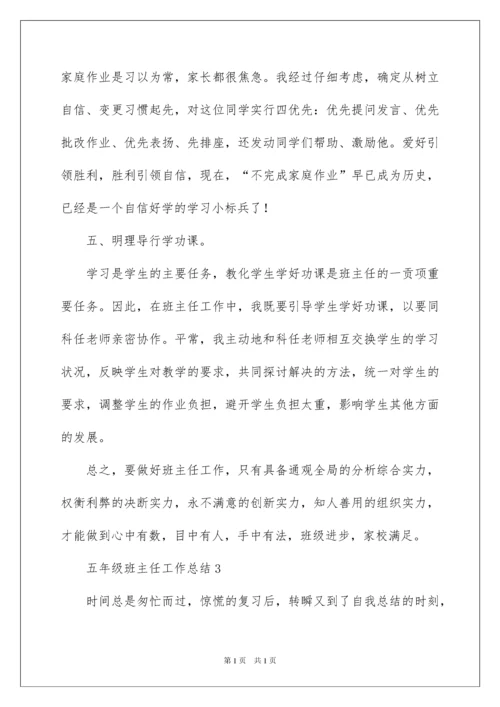 家庭作业是习以为常，家长都很焦急。我经过仔细考虑，确定从树立自信、变更习惯起先，对这位同学实行四优先：优先提问发言、优先批改作业、优先表扬、先排座，还发动同学们帮助、激励他。爱好引领胜利，胜利引领自信，现在，“不完成家庭作业”早已成为历史，已经是一个自信好学的学习小标兵了！

五、明理导行学功课。

学习是学生的主要任务，教化学生学好功课是班主任的一贡项重要任务。因此，在班主任工作中，我既要引导学生学好功课，以要同科任老师亲密协作。平常，我主动地和科任老师相互交换学生的学习状况，反映学生对教学的要求，共同探讨解决的方法，统一对学生的要求，调整学生的作业负担，避开学生负担太重，影响学生其他方面的发展。

总之，要做好班主任工作，只有具备通观全局的分析综合实力，权衡利弊的决断实力，永不满意的创新实力，知人善用的组织实力，才能做到心中有数，目中有人，手中有法，班级进步，家校满足。

五年级班主任工作总结3

时间总是匆忙而过，惊慌的复习后，转瞬又到了自我总结的时刻，

第1页 共1页